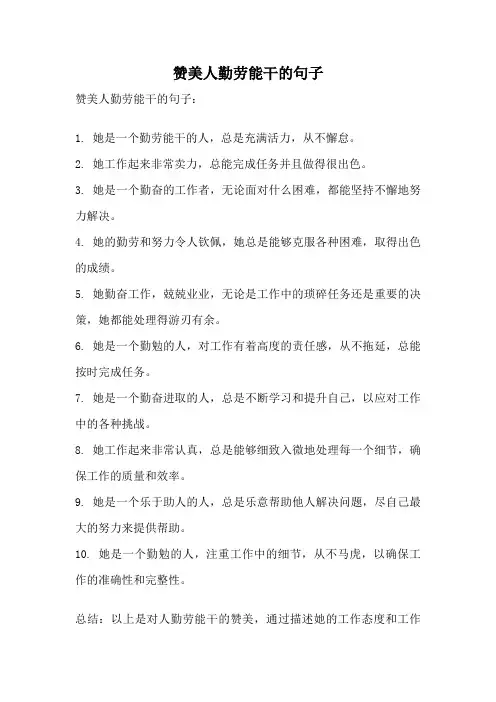 赞美人勤劳能干的句子

赞美人勤劳能干的句子：

1. 她是一个勤劳能干的人，总是充满活力，从不懈怠。

2. 她工作起来非常卖力，总能完成任务并且做得很出色。

3. 她是一个勤奋的工作者，无论面对什么困难，都能坚持不懈地努力解决。

4. 她的勤劳和努力令人钦佩，她总是能够克服各种困难，取得出色的成绩。

5. 她勤奋工作，兢兢业业，无论是工作中的琐碎任务还是重要的决策，她都能处理得游刃有余。

6. 她是一个勤勉的人，对工作有着高度的责任感，从不拖延，总能按时完成任务。

7. 她是一个勤奋进取的人，总是不断学习和提升自己，以应对工作中的各种挑战。

8. 她工作起来非常认真，总是能够细致入微地处理每一个细节，确保工作的质量和效率。

9. 她是一个乐于助人的人，总是乐意帮助他人解决问题，尽自己最大的努力来提供帮助。

10. 她是一个勤勉的人，注重工作中的细节，从不马虎，以确保工作的准确性和完整性。

总结：以上是对人勤劳能干的赞美，通过描述她的工作态度和工作